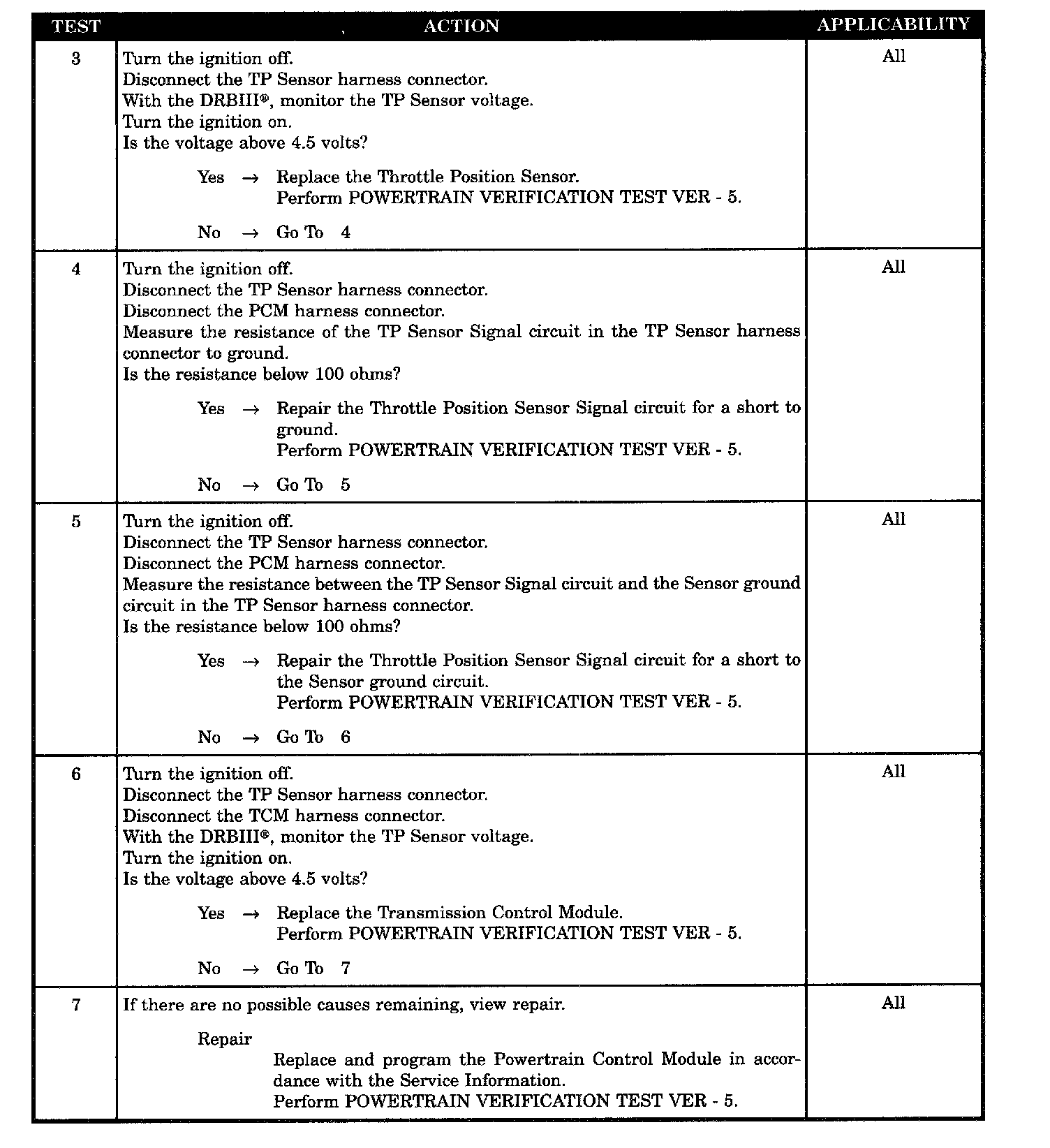 | TEST | ACTION | APPLICABILITY |
|---|---|---|
| 3 | Turn the ignition off.<br>Disconnect the TP Sensor harness connector.<br>With the DRBIII®, monitor the TP Sensor voltage.<br>Turn the ignition on.<br>Is the voltage above 4.5 volts?<br><br>Yes → Replace the Throttle Position Sensor.<br>Perform POWERTRAIN VERIFICATION TEST VER - 5.<br><br>No → Go To 4 | All |
| 4 | Turn the ignition off.<br>Disconnect the TP Sensor harness connector.<br>Disconnect the PCM harness connector.<br>Measure the resistance of the TP Sensor Signal circuit in the TP Sensor harness connector to ground.<br>Is the resistance below 100 ohms?<br><br>Yes → Repair the Throttle Position Sensor Signal circuit for a short to ground.<br>Perform POWERTRAIN VERIFICATION TEST VER - 5.<br><br>No → Go To 5 | All |
| 5 | Turn the ignition off.<br>Disconnect the TP Sensor harness connector.<br>Disconnect the PCM harness connector.<br>Measure the resistance between the TP Sensor Signal circuit and the Sensor ground circuit in the TP Sensor harness connector.<br>Is the resistance below 100 ohms?<br><br>Yes → Repair the Throttle Position Sensor Signal circuit for a short to the Sensor ground circuit.<br>Perform POWERTRAIN VERIFICATION TEST VER - 5.<br><br>No → Go To 6 | All |
| 6 | Turn the ignition off.<br>Disconnect the TP Sensor harness connector.<br>Disconnect the TCM harness connector.<br>With the DRBIII®, monitor the TP Sensor voltage.<br>Turn the ignition on.<br>Is the voltage above 4.5 volts?<br><br>Yes → Replace the Transmission Control Module.<br>Perform POWERTRAIN VERIFICATION TEST VER - 5.<br><br>No → Go To 7 | All |
| 7 | If there are no possible causes remaining, view repair.<br><br>Repair<br>Replace and program the Powertrain Control Module in accordance with the Service Information.<br>Perform POWERTRAIN VERIFICATION TEST VER - 5. | All |